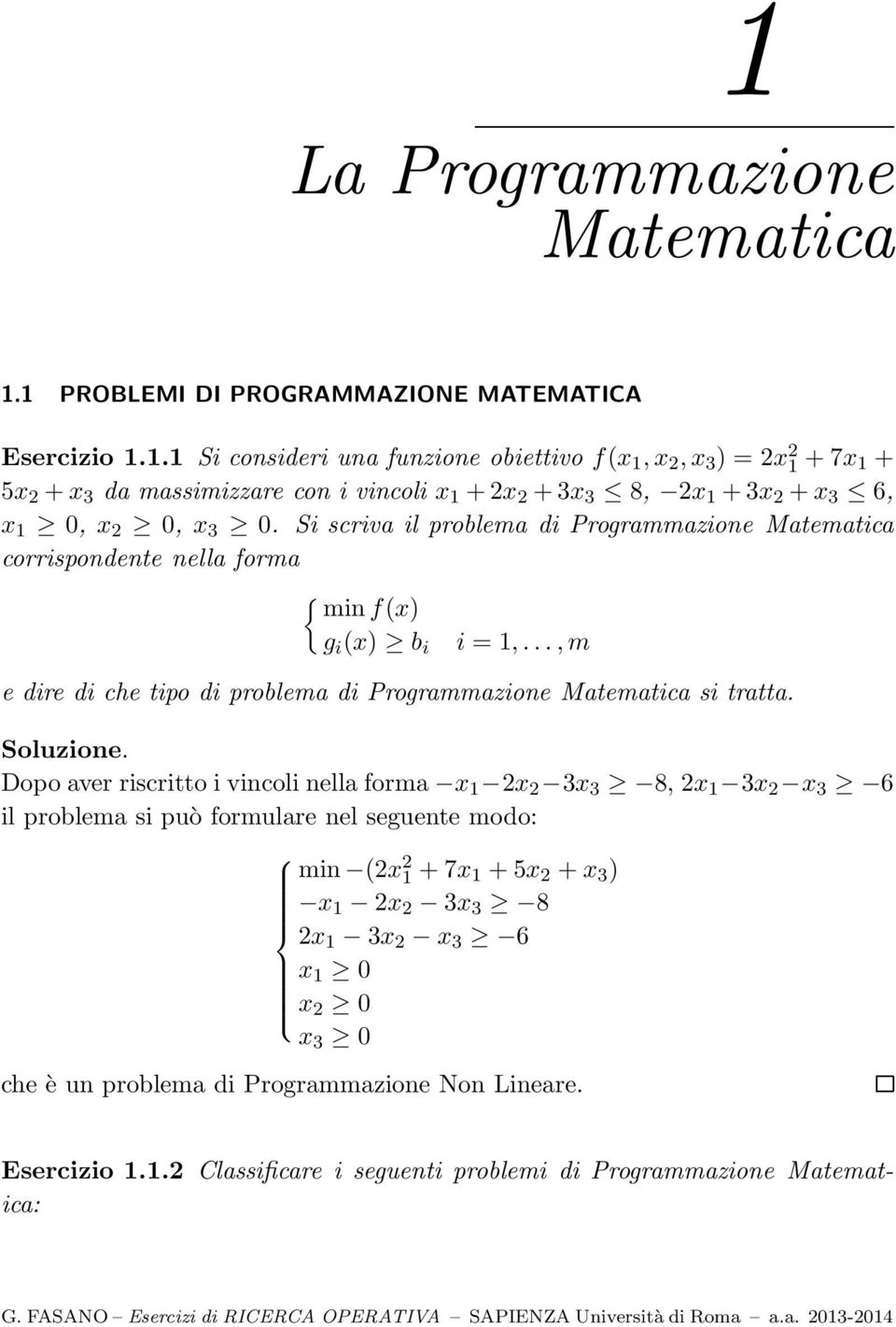 1

La Programmazione Matematica

1.1 PROBLEMI DI PROGRAMMAZIONE MATEMATICA

Esercizio 1.1.1 Si consideri una funzione obiettivo $f(x_1, x_2, x_3) = 2x_1^2 + 7x_1 + 5x_2 + x_3$ da massimizzare con i vincoli $x_1 + 2x_2 + 3x_3 \leq 8$, $-2x_1 + 3x_2 + x_3 \leq 6$, $x_1 \geq 0$, $x_2 \geq 0$, $x_3 \geq 0$. Si scriva il problema di Programmazione Matematica corrispondente nella forma

$\begin{cases} \min f(x) \\ g_i(x) \geq b_i \quad i = 1, \ldots, m \end{cases}$

e dire di che tipo di problema di Programmazione Matematica si tratta.

Soluzione.
Dopo aver riscritto i vincoli nella forma $-x_1 - 2x_2 - 3x_3 \geq -8$, $2x_1 - 3x_2 - x_3 \geq -6$ il problema si può formulare nel seguente modo:

$\begin{cases} \min -(2x_1^2 + 7x_1 + 5x_2 + x_3) \\ -x_1 - 2x_2 - 3x_3 \geq -8 \\ 2x_1 - 3x_2 - x_3 \geq -6 \\ x_1 \geq 0 \\ x_2 \geq 0 \\ x_3 \geq 0 \end{cases}$

che è un problema di Programmazione Non Lineare. □

Esercizio 1.1.2 Classificare i seguenti problemi di Programmazione Matematica:

G. FASANO – Esercizi di RICERCA OPERATIVA – SAPIENZA Università di Roma – a.a. 2013-2014